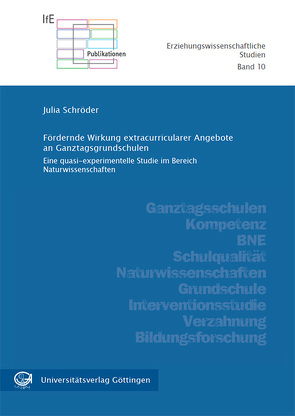 IfE

Publikationen

Erziehungswissenschaftliche Studien
Band 10

Julia Schröder

Fördernde Wirkung extracurricularer Angebote an Ganztagsgrundschulen

Eine quasi-experimentelle Studie im Bereich Naturwissenschaften

Ganztagsschulen
Kompetenz
BNE
Schulqualität
Naturwissenschaften
Grundschule
Interventionsstudie
Verzahnung
Bildungsforschung

Universitätsverlag Göttingen